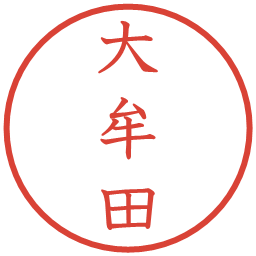 大牟田